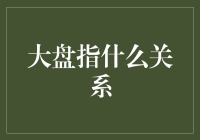 大盘指什么关系